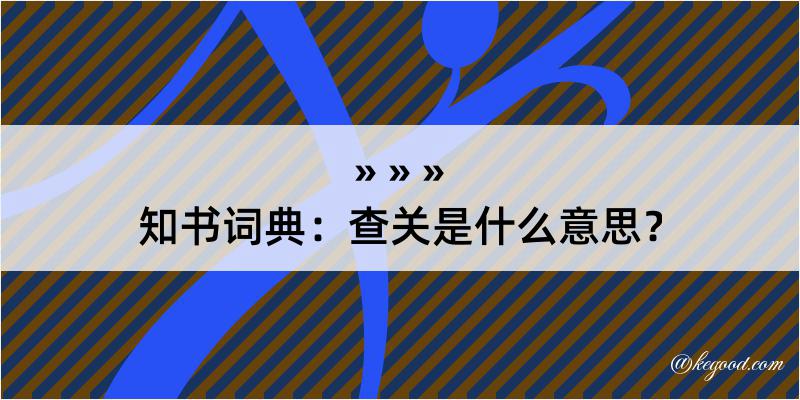 » » »

知书词典：查关是什么意思？

@kegood.com